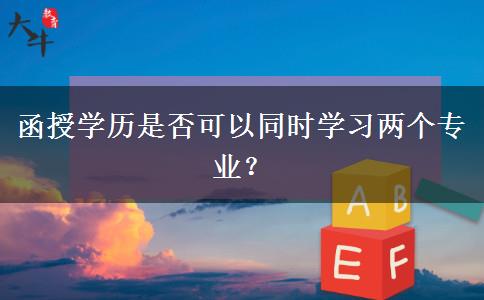 大斗 教育

函授学历是否可以同时学习两个专业？

A B
E F